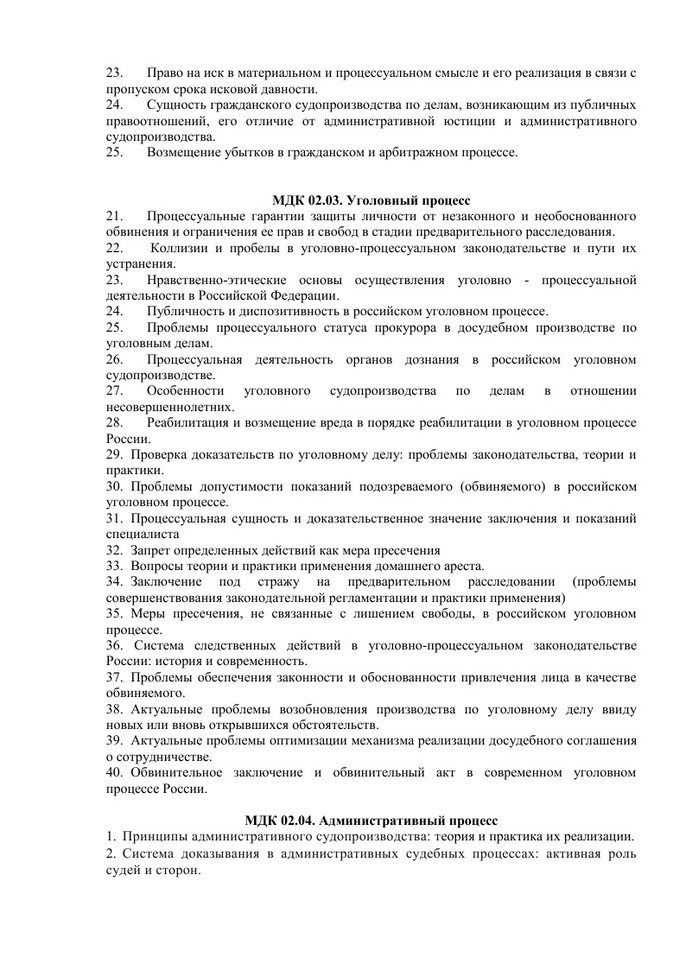 23. Право на иск в материальном и процессуальном смысле и его реализация в связи с пропуском срока исковой давности.
24. Сущность гражданского судопроизводства по делам, возникающим из публичных правоотношений, его отличие от административной юстиции и административного судопроизводства.
25. Возмещение убытков в гражданском и арбитражном процессе.

МДК 02.03. Уголовный процесс
21. Процессуальные гарантии защиты личности от незаконного и необоснованного обвинения и ограничения ее прав и свобод в стадии предварительного расследования.
22. Коллизии и пробелы в уголовно-процессуальном законодательстве и пути их устранения.
23. Нравственно-этические основы осуществления уголовно - процессуальной деятельности в Российской Федерации.
24. Публичность и диспозитивность в российском уголовном процессе.
25. Проблемы процессуального статуса прокурора в досудебном производстве по уголовным делам.
26. Процессуальная деятельность органов дознания в российском уголовном судопроизводстве.
27. Особенности уголовного судопроизводства по делам в отношении несовершеннолетних.
28. Реабилитация и возмещение вреда в порядке реабилитации в уголовном процессе России.
29. Проверка доказательств по уголовному делу: проблемы законодательства, теории и практики.
30. Проблемы допустимости показаний подозреваемого (обвиняемого) в российском уголовном процессе.
31. Процессуальная сущность и доказательственное значение заключения и показаний специалиста
32. Запрет определенных действий как мера пресечения
33. Вопросы теории и практики применения домашнего ареста.
34. Заключение под стражу на предварительном расследовании (проблемы совершенствования законодательной регламентации и практики применения)
35. Меры пресечения, не связанные с лишением свободы, в российском уголовном процессе.
36. Система следственных действий в уголовно-процессуальном законодательстве России: история и современность.
37. Проблемы обеспечения законности и обоснованности привлечения лица в качестве обвиняемого.
38. Актуальные проблемы возобновления производства по уголовному делу ввиду новых или вновь открывшихся обстоятельств.
39. Актуальные проблемы оптимизации механизма реализации досудебного соглашения о сотрудничестве.
40. Обвинительное заключение и обвинительный акт в современном уголовном процессе России.

МДК 02.04. Административный процесс
1. Принципы административного судопроизводства: теория и практика их реализации.
2. Система доказывания в административных судебных процессах: активная роль судей и сторон.